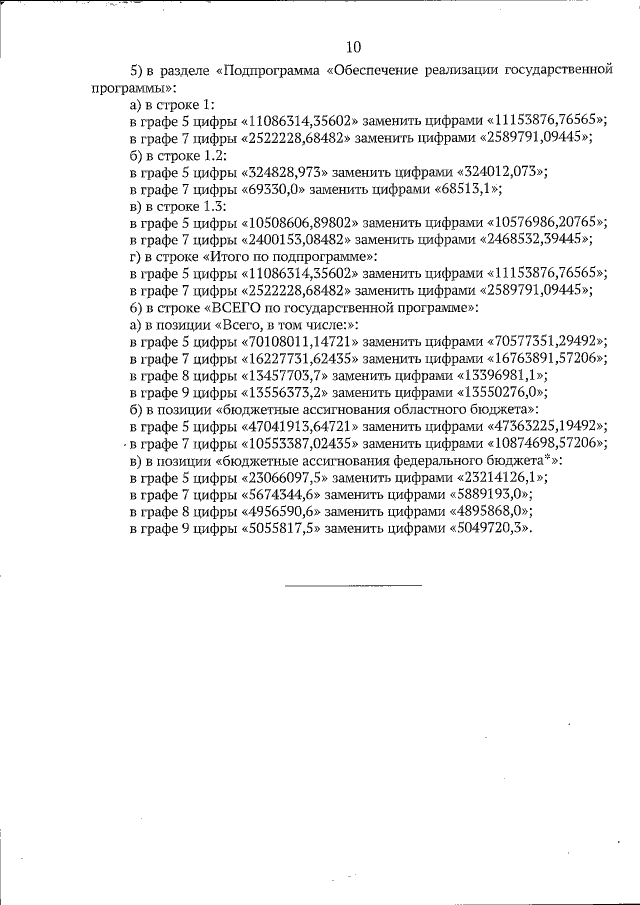 10

5) в разделе «Подпрограмма «Обеспечение реализации государственной программы»:

а) в строке 1:
в графе 5 цифры «11086314,35602» заменить цифрами «11153876,76565»;
в графе 7 цифры «2522228,68482» заменить цифрами «2589791,09445»;
б) в строке 1.2:
в графе 5 цифры «324828,973» заменить цифрами «324012,073»;
в графе 7 цифры «69330,0» заменить цифрами «68513,1»;
в) в строке 1.3:
в графе 5 цифры «10508606,89802» заменить цифрами «10576986,20765»;
в графе 7 цифры «2400153,08482» заменить цифрами «2468532,39445»;
г) в строке «Итого по подпрограмме»:
в графе 5 цифры «11086314,35602» заменить цифрами «11153876,76565»;
в графе 7 цифры «2522228,68482» заменить цифрами «2589791,09445»;
6) в строке «ВСЕГО по государственной программе»:
а) в позиции «Всего, в том числе:»:
в графе 5 цифры «70108011,14721» заменить цифрами «70577351,29492»;
в графе 7 цифры «16227731,62435» заменить цифрами «16763891,57206»;
в графе 8 цифры «13457703,7» заменить цифрами «13396981,1»;
в графе 9 цифры «13556373,2» заменить цифрами «13550276,0»;
б) в позиции «бюджетные ассигнования областного бюджета»:
в графе 5 цифры «47041913,64721» заменить цифрами «47363225,19492»;
в графе 7 цифры «10553387,02435» заменить цифрами «10874698,57206»;
в) в позиции «бюджетные ассигнования федерального бюджета*»:
в графе 5 цифры «23066097,5» заменить цифрами «23214126,1»;
в графе 7 цифры «5674344,6» заменить цифрами «5889193,0»;
в графе 8 цифры «4956590,6» заменить цифрами «4895868,0»;
в графе 9 цифры «5055817,5» заменить цифрами «5049720,3».